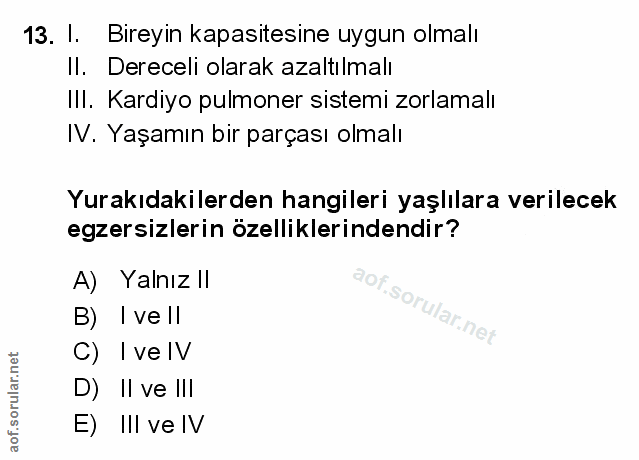 13. I. Bireyin kapasitesine uygun olmalı
II. Dereceli olarak azaltılmalı
III. Kardiyo pulmoner sistemi zorlamalı
IV. Yaşamın bir parçası olmalı

Yurakıdakilerden hangileri yaşlılara verilecek egzersizlerin özelliklerindendir?

A) Yalnız II
B) I ve II
C) I ve IV
D) II ve III
E) III ve IV

aof.sorular.net